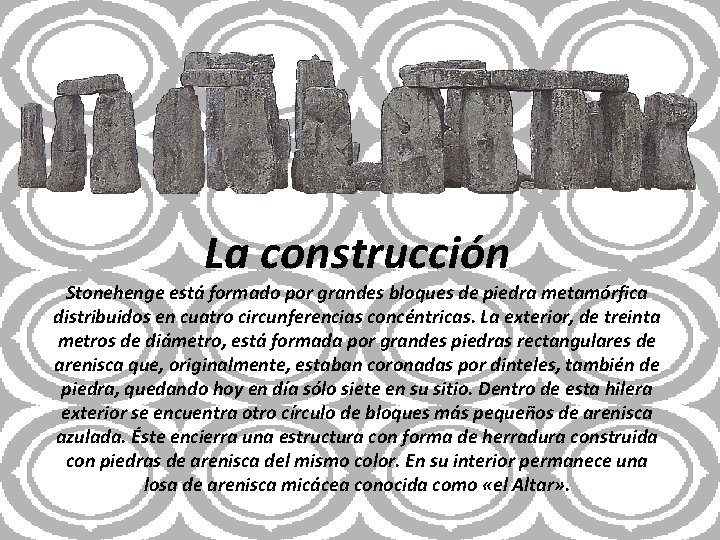 La construcción

Stonehenge está formado por grandes bloques de piedra metamórfica distribuidos en cuatro circunferencias concéntricas. La exterior, de treinta metros de diámetro, está formada por grandes piedras rectangulares de arenisca que, originalmente, estaban coronadas por dinteles, también de piedra, quedando hoy en día sólo siete en su sitio. Dentro de esta hilera exterior se encuentra otro círculo de bloques más pequeños de arenisca azulada. Éste encierra una estructura con forma de herradura construida con piedras de arenisca del mismo color. En su interior permanece una losa de arenisca micácea conocida como «el Altar».